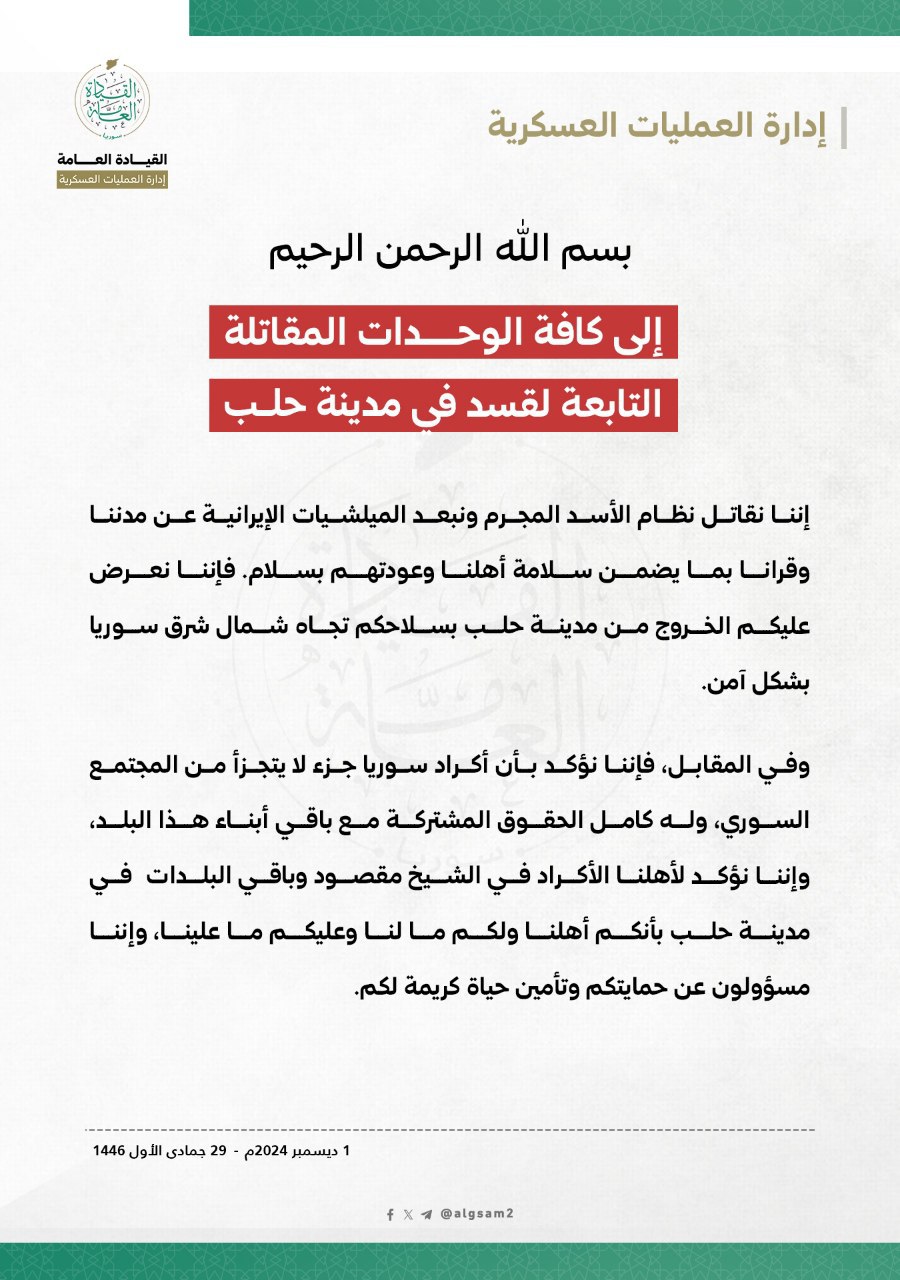 إدارة العمليات العسكرية

القيادة العامة
إدارة العمليات العسكرية

بسم الله الرحمن الرحيم

إلى كافة الوحدات المقاتلة
التابعة لقسد في مدينة حلب

إننا نقاتل نظام الأسد المجرم ونبعد الميلشيات الإيرانية عن مدننا وقرانا بما يضمن سلامة أهلنا وعودتهم بسلام. فإننا نعرض عليكم الخروج من مدينة حلب بسلاحكم تجاه شمال شرق سوريا بشكل آمن.

وفي المقابل، فإننا نؤكد بأن أكراد سوريا جزء لا يتجزأ من المجتمع السوري، وله كامل الحقوق المشتركة مع باقي أبناء هذا البلد، وإننا نؤكد لأهلنا الأكراد في الشيخ مقصود وباقي البلدات في مدينة حلب بأنكم أهلنا ولكم ما لنا وعليكم ما علينا، وإننا مسؤولون عن حمايتكم وتأمين حياة كريمة لكم.

1 ديسمبر 2024م - 29 جمادى الأول 1446

@algsam2